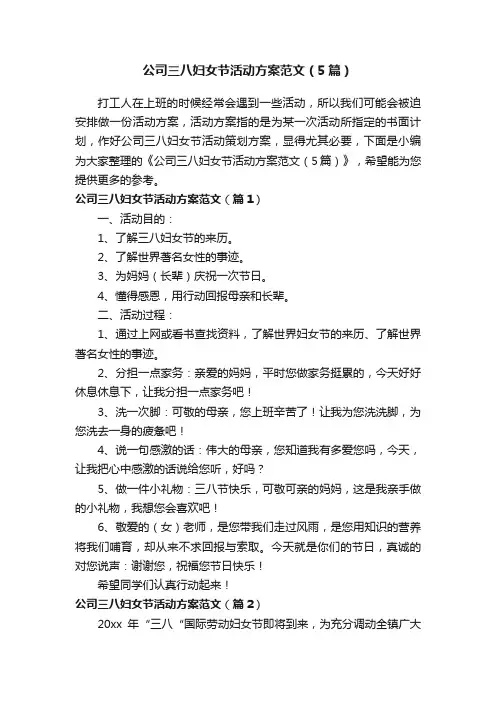 公司三八妇女节活动方案范文（5篇）

打工人在上班的时候经常会遇到一些活动，所以我们可能会被迫安排做一份活动方案，活动方案指的是为某一次活动所指定的书面计划，作好公司三八妇女节活动策划方案，显得尤其必要，下面是小编为大家整理的《公司三八妇女节活动方案范文（5篇）》，希望能为您提供更多的参考。

公司三八妇女节活动方案范文（篇1）

一、活动目的：

1、了解三八妇女节的来历。

2、了解世界著名女性的事迹。

3、为妈妈（长辈）庆祝一次节日。

4、懂得感恩，用行动回报母亲和长辈。

二、活动过程：

1、通过上网或看书查找资料，了解世界妇女节的来历、了解世界著名女性的事迹。

2、分担一点家务：亲爱的妈妈，平时您做家务挺累的，今天好好休息休息下，让我分担一点家务吧！

3、洗一次脚：可敬的母亲，您上班辛苦了！让我为您洗洗脚，为您洗去一身的疲惫吧！

4、说一句感激的话：伟大的母亲，您知道我有多爱您吗，今天，让我把心中感激的话说给您听，好吗？

5、做一件小礼物：三八节快乐，可敬可亲的妈妈，这是我亲手做的小礼物，我想您会喜欢吧！

6、敬爱的（女）老师，是您带我们走过风雨，是您用知识的营养将我们哺育，却从来不求回报与索取。今天就是你们的节日，真诚的对您说声：谢谢您，祝福您节日快乐！

希望同学们认真行动起来！

公司三八妇女节活动方案范文（篇2）

20xx 年“三八“国际劳动妇女节即将到来，为充分调动全镇广大